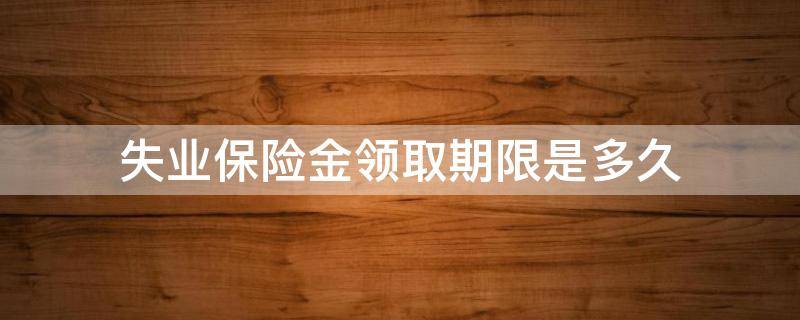 失业保险金领取期限是多久